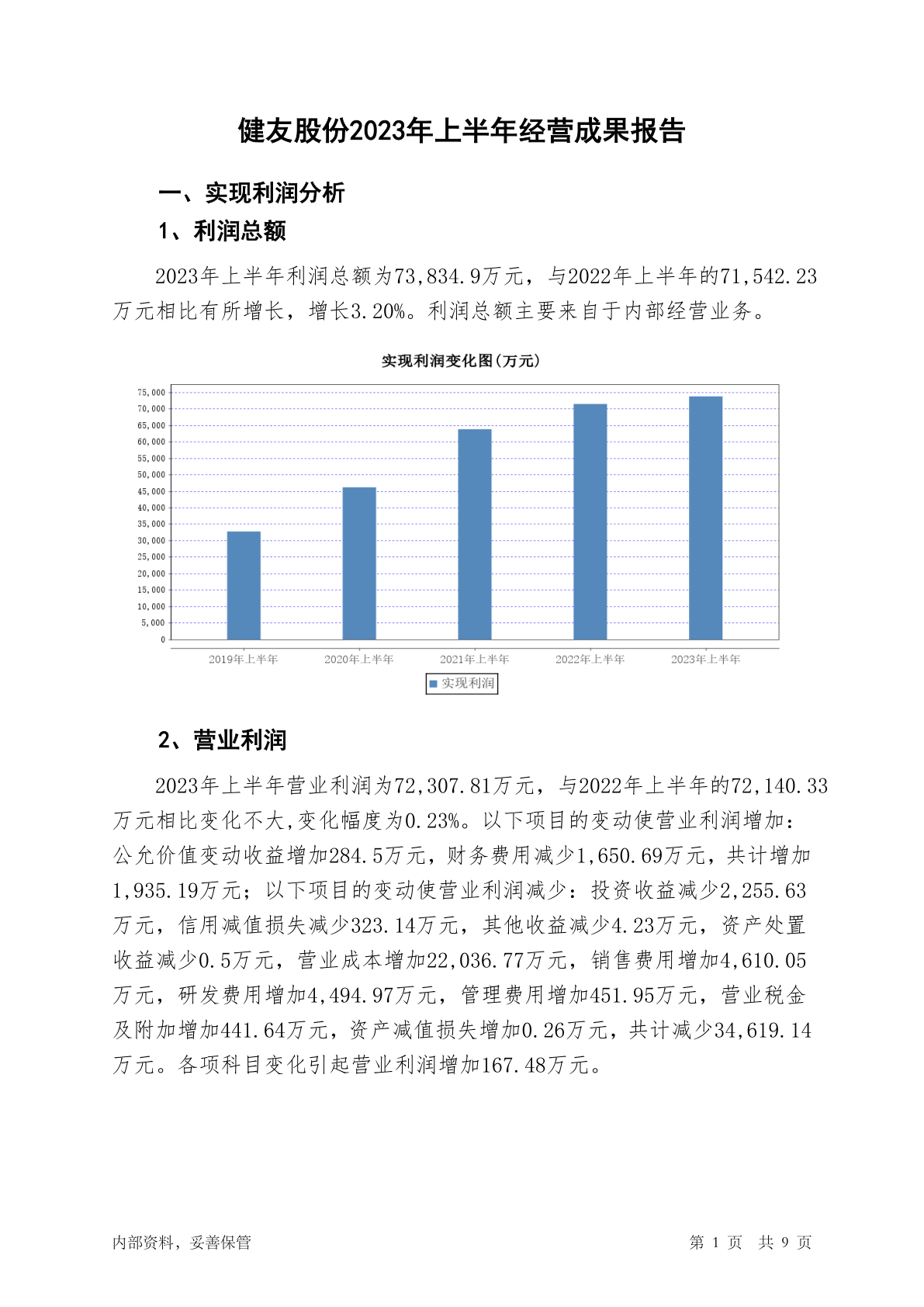 健友股份2023年上半年经营成果报告

一、实现利润分析

1、利润总额

2023年上半年利润总额为73,834.9万元，与2022年上半年的71,542.23万元相比有所增长，增长3.20%。利润总额主要来自于内部经营业务。

实现利润变化图(万元)

75,000
70,000
65,000
60,000
55,000
50,000
45,000
40,000
35,000
30,000
25,000
20,000
15,000
10,000
5,000
0

2019年上半年
2020年上半年
2021年上半年
2022年上半年
2023年上半年

实现利润

2、营业利润

2023年上半年营业利润为72,307.81万元，与2022年上半年的72,140.33万元相比变化不大,变化幅度为0.23%。以下项目的变动使营业利润增加：公允价值变动收益增加284.5万元，财务费用减少1,650.69万元，共计增加1,935.19万元；以下项目的变动使营业利润减少：投资收益减少2,255.63万元，信用减值损失减少323.14万元，其他收益减少4.23万元，资产处置收益减少0.5万元，营业成本增加22,036.77万元，销售费用增加4,610.05万元，研发费用增加4,494.97万元，管理费用增加451.95万元，营业税金及附加增加441.64万元，资产减值损失增加0.26万元，共计减少34,619.14万元。各项科目变化引起营业利润增加167.48万元。

内部资料，妥善保管

第 1 页 共 9 页